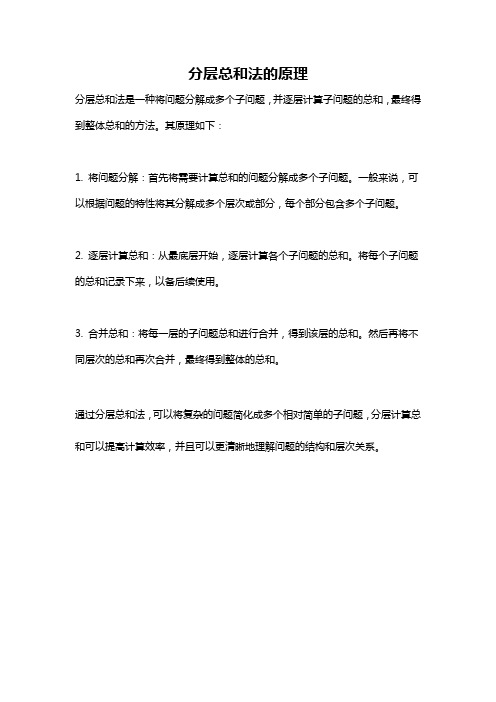 分层总和法的原理

分层总和法是一种将问题分解成多个子问题，并逐层计算子问题的总和，最终得到整体总和的方法。其原理如下：

1. 将问题分解：首先将需要计算总和的问题分解成多个子问题。一般来说，可以根据问题的特性将其分解成多个层次或部分，每个部分包含多个子问题。

2. 逐层计算总和：从最底层开始，逐层计算各个子问题的总和。将每个子问题的总和记录下来，以备后续使用。

3. 合并总和：将每一层的子问题总和进行合并，得到该层的总和。然后再将不同层次的总和再次合并，最终得到整体的总和。

通过分层总和法，可以将复杂的问题简化成多个相对简单的子问题，分层计算总和可以提高计算效率，并且可以更清晰地理解问题的结构和层次关系。